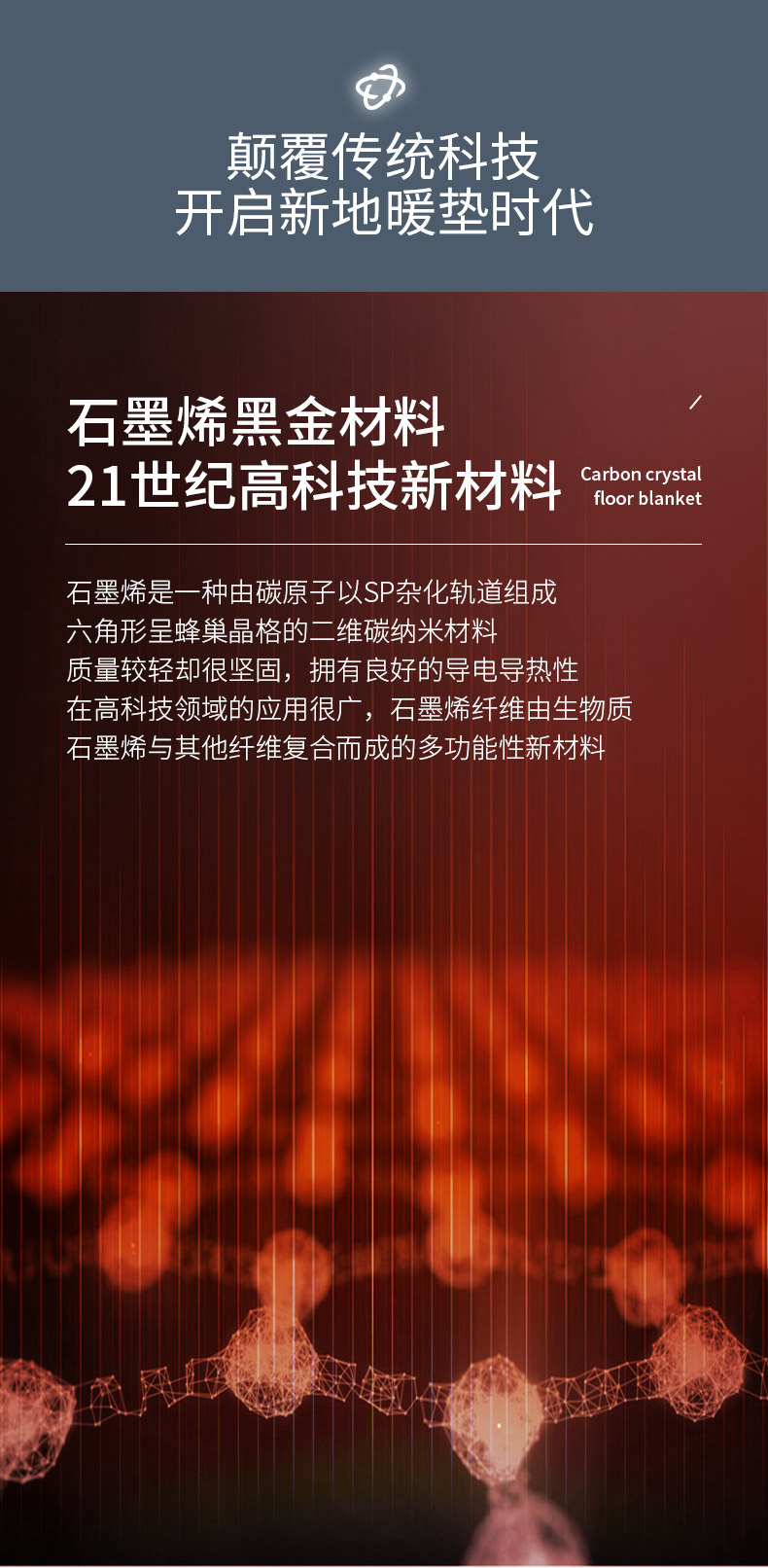 颠覆传统科技
开启新地暖垫时代

石墨烯黑金材料
21世纪高科技新材料

Carbon crystal
floor blanket

石墨烯是一种由碳原子以SP杂化轨道组成
六角形呈蜂巢晶格的二维碳纳米材料
质量较轻却很坚固，拥有良好的导电导热性
在高科技领域的应用很广，石墨烯纤维由生物质
石墨烯与其他纤维复合而成的多功能性新材料